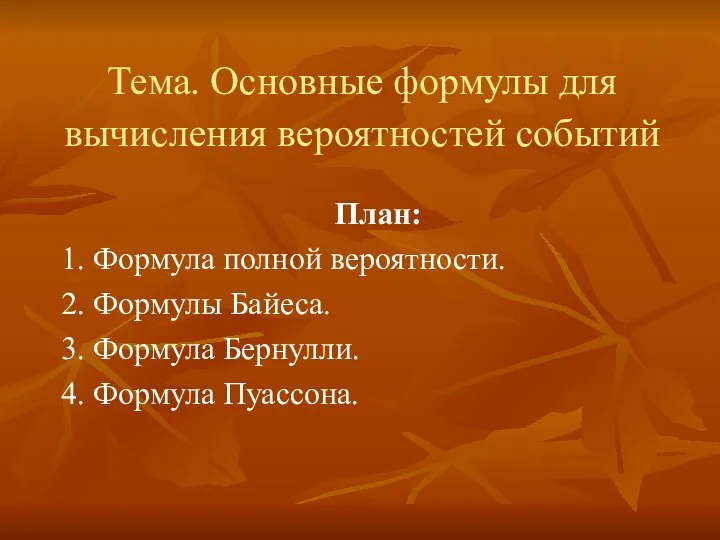 Тема. Основные формулы для вычисления вероятностей событий

План:

1. Формула полной вероятности.
2. Формулы Байеса.
3. Формула Бернулли.
4. Формула Пуассона.